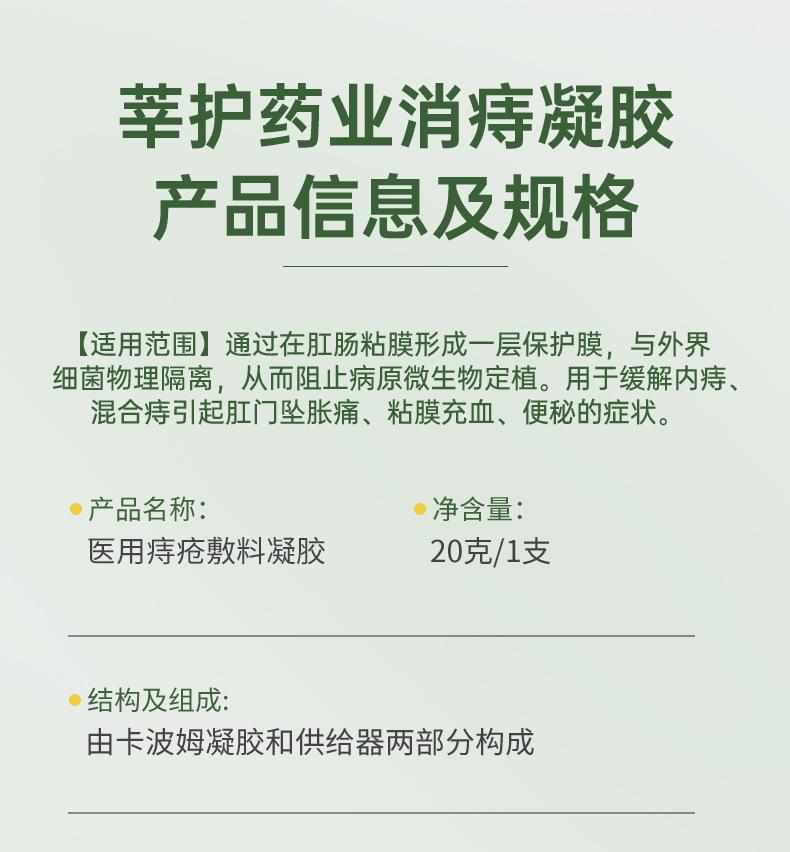 莘护药业消痔凝胶
产品信息及规格

【适用范围】通过在肛肠粘膜形成一层保护膜，与外界细菌物理隔离，从而阻止病原微生物定植。用于缓解内痔、混合痔引起肛门坠胀痛、粘膜充血、便秘的症状。

• 产品名称:
医用痔疮敷料凝胶

• 净含量:
20克/1支

• 结构及组成:
由卡波姆凝胶和供给器两部分构成